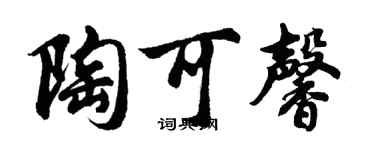 陶可馨

词典网